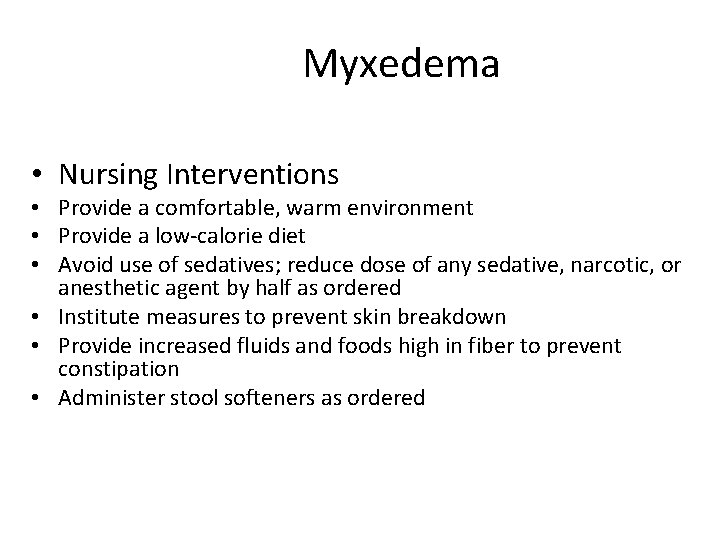 Myxedema

• Nursing Interventions
• Provide a comfortable, warm environment
• Provide a low-calorie diet
• Avoid use of sedatives; reduce dose of any sedative, narcotic, or anesthetic agent by half as ordered
• Institute measures to prevent skin breakdown
• Provide increased fluids and foods high in fiber to prevent constipation
• Administer stool softeners as ordered